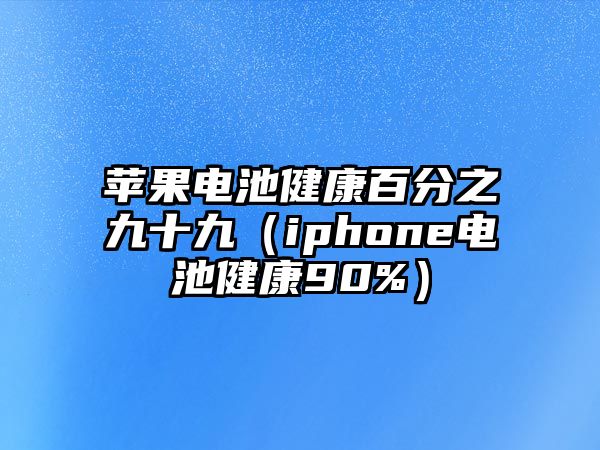 苹果电池健康百分之九十九（iphone电池健康90%）